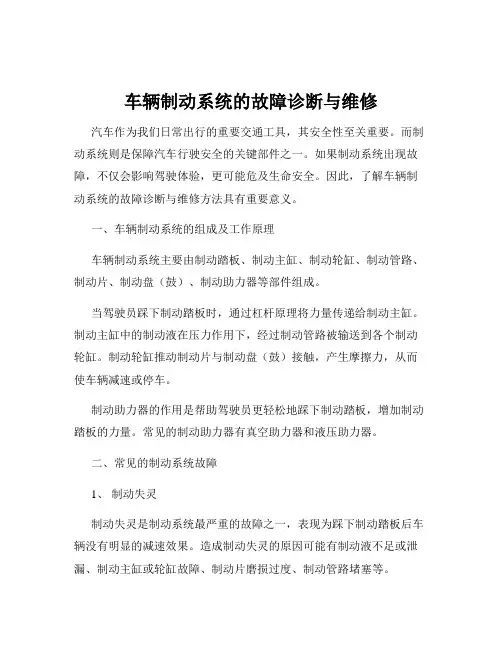 车辆制动系统的故障诊断与维修

汽车作为我们日常出行的重要交通工具，其安全性至关重要。而制动系统则是保障汽车行驶安全的关键部件之一。如果制动系统出现故障，不仅会影响驾驶体验，更可能危及生命安全。因此，了解车辆制动系统的故障诊断与维修方法具有重要意义。

一、车辆制动系统的组成及工作原理

车辆制动系统主要由制动踏板、制动主缸、制动轮缸、制动管路、制动片、制动盘（鼓）、制动助力器等部件组成。

当驾驶员踩下制动踏板时，通过杠杆原理将力量传递给制动主缸。制动主缸中的制动液在压力作用下，经过制动管路被输送到各个制动轮缸。制动轮缸推动制动片与制动盘（鼓）接触，产生摩擦力，从而使车辆减速或停车。

制动助力器的作用是帮助驾驶员更轻松地踩下制动踏板，增加制动踏板的力量。常见的制动助力器有真空助力器和液压助力器。

二、常见的制动系统故障

1、 制动失灵

制动失灵是制动系统最严重的故障之一，表现为踩下制动踏板后车辆没有明显的减速效果。造成制动失灵的原因可能有制动液不足或泄漏、制动主缸或轮缸故障、制动片磨损过度、制动管路堵塞等。